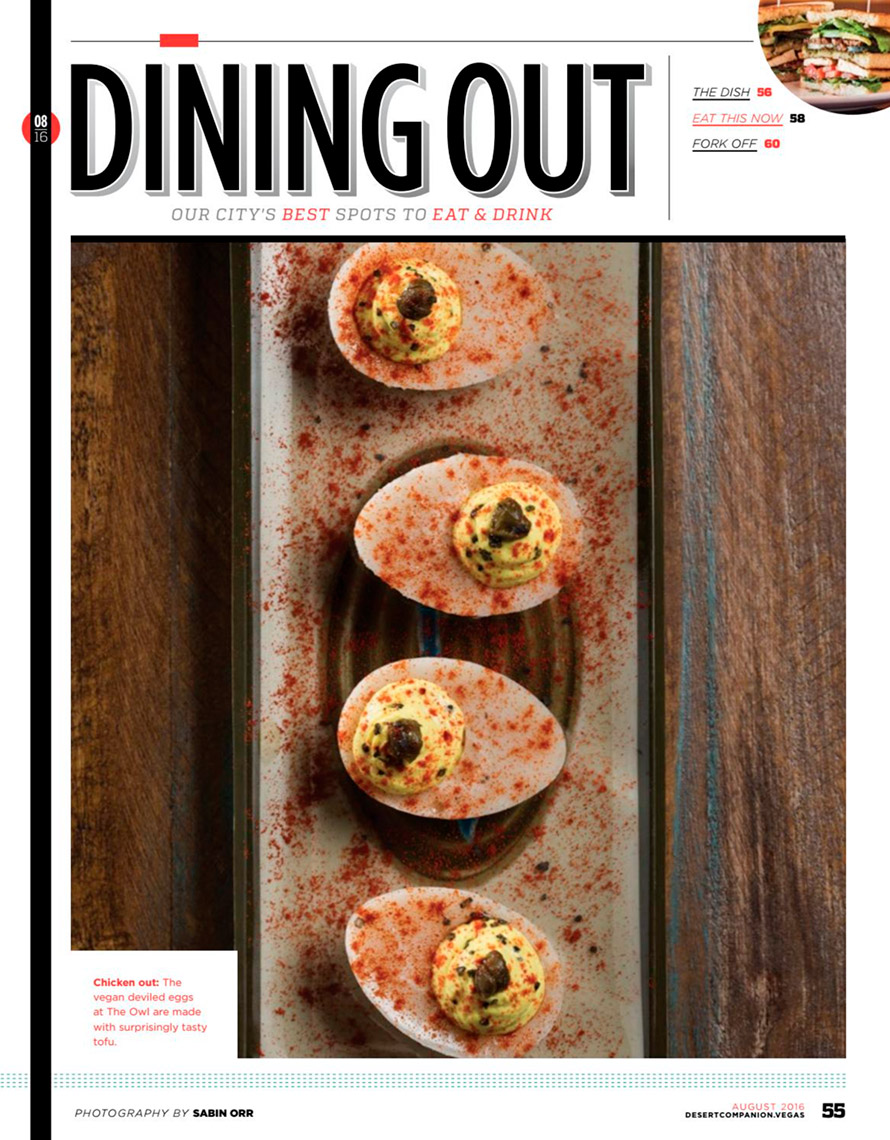 08
16

DINING OUT

OUR CITY'S BEST SPOTS TO EAT & DRINK

THE DISH 56
EAT THIS NOW 58
FORK OFF 60

Chicken out: The vegan deviled eggs at The Owl are made with surprisingly tasty tofu.

PHOTOGRAPHY BY SABIN ORR

AUGUST 2016
DESERTCOMPANION.VEGAS 55